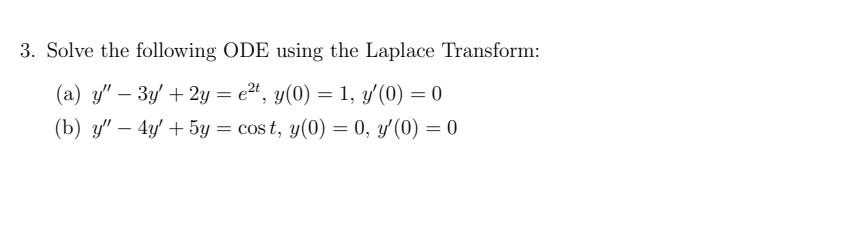 3. Solve the following ODE using the Laplace Transform:

(a) $y'' - 3y' + 2y = e^{2t}$, $y(0) = 1$, $y'(0) = 0$

(b) $y'' - 4y' + 5y = \cos t$, $y(0) = 0$, $y'(0) = 0$